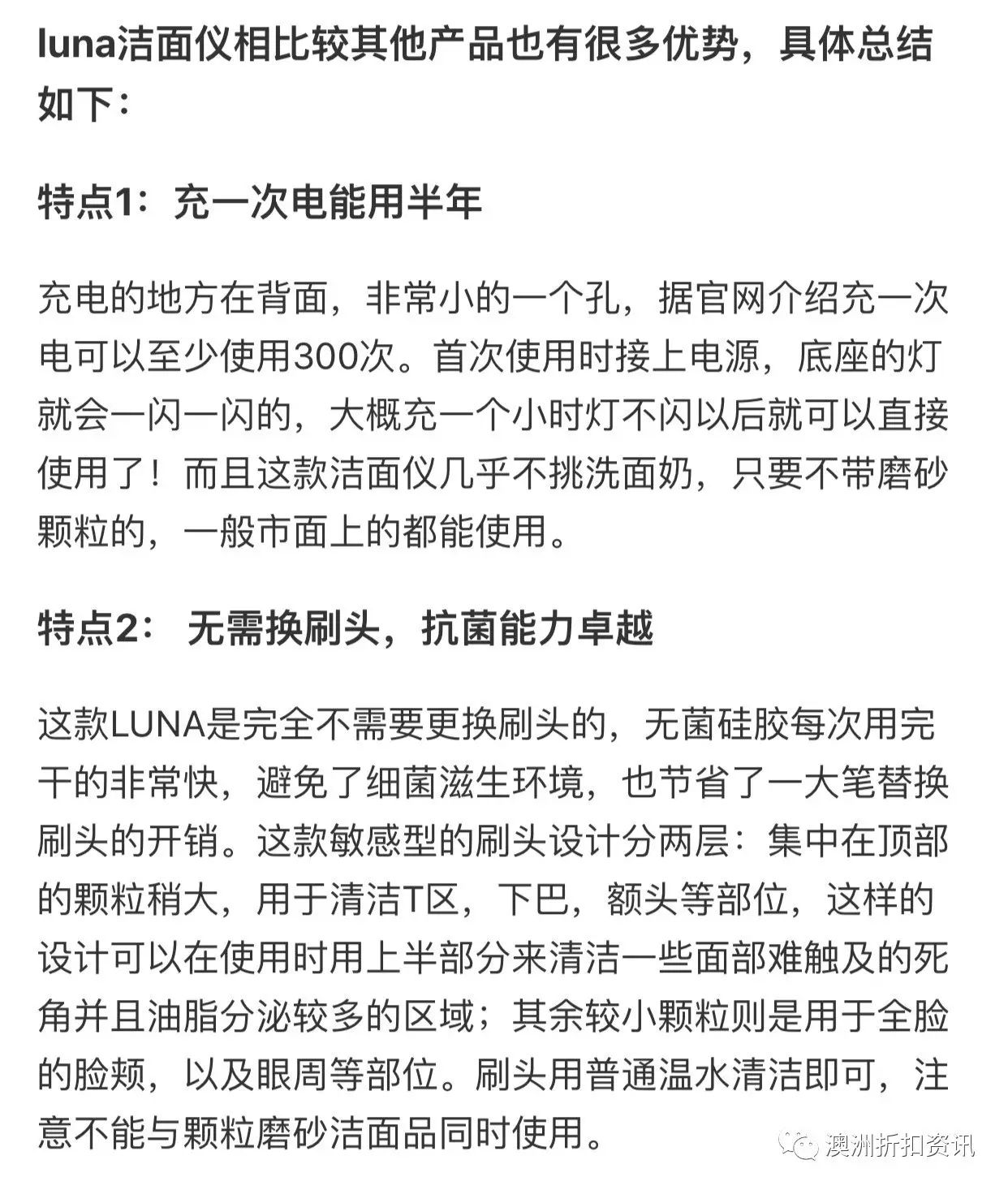 luna洁面仪相比较其他产品也有很多优势，具体总结如下：

特点1：充一次电能用半年

充电的地方在背面，非常小的一个孔，据官网介绍充一次电可以至少使用300次。首次使用时接上电源，底座的灯就会一闪一闪的，大概充一个小时灯不闪以后就可以直接使用了！而且这款洁面仪几乎不挑洗面奶，只要不带磨砂颗粒的，一般市面上的都能使用。

特点2： 无需换刷头，抗菌能力卓越

这款LUNA是完全不需要更换刷头的，无菌硅胶每次用完干的非常快，避免了细菌滋生环境，也节省了一大笔替换刷头的开销。这款敏感型的刷头设计分两层：集中在顶部的颗粒稍大，用于清洁T区，下巴，额头等部位，这样的设计可以在使用时用上半部分来清洁一些面部难触及的死角并且油脂分泌较多的区域；其余较小颗粒则是用于全脸的脸颊，以及眼周等部位。刷头用普通温水清洁即可，注意不能与颗粒磨砂洁面品同时使用。

澳洲折扣资讯